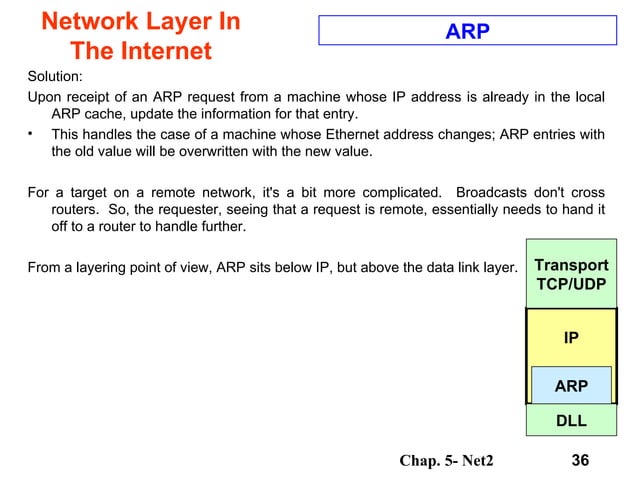 Network Layer In The Internet

ARP

Solution:

Upon receipt of an ARP request from a machine whose IP address is already in the local ARP cache, update the information for that entry.

• This handles the case of a machine whose Ethernet address changes; ARP entries with the old value will be overwritten with the new value.

For a target on a remote network, it's a bit more complicated. Broadcasts don't cross routers. So, the requester, seeing that a request is remote, essentially needs to hand it off to a router to handle further.

From a layering point of view, ARP sits below IP, but above the data link layer.

Transport TCP/UDP

IP

ARP

DLL

Chap. 5- Net2

36